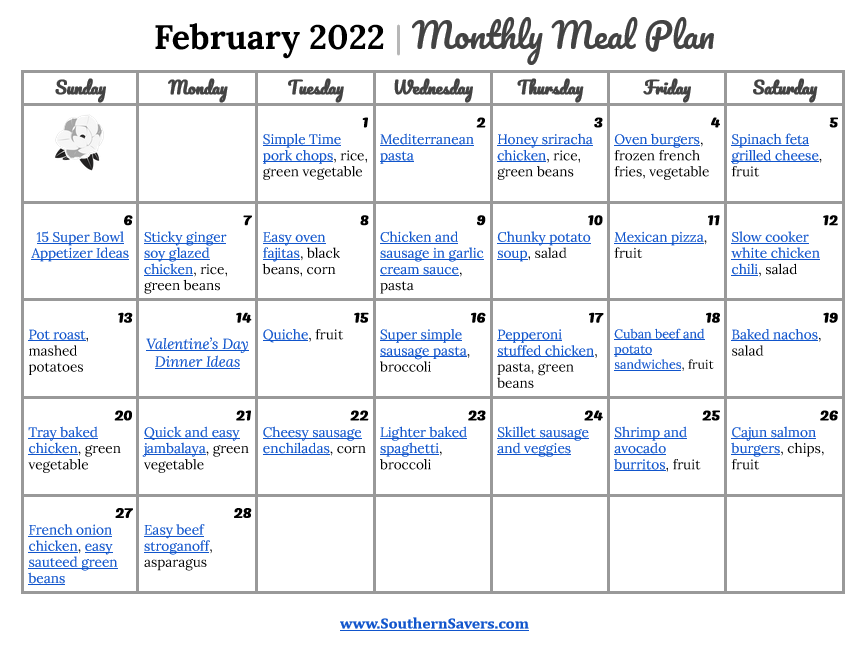 February 2022 | Monthly Meal Plan

| Sunday | Monday | Tuesday | Wednesday | Thursday | Friday | Saturday |
|---|---|---|---|---|---|---|
| | | 1 Simple Time pork chops, rice, green vegetable | 2 Mediterranean pasta | 3 Honey sriracha chicken, rice, green beans | 4 Oven burgers, frozen french fries, vegetable | 5 Spinach feta grilled cheese, fruit |
| 6 15 Super Bowl Appetizer Ideas | 7 Sticky ginger soy glazed chicken, rice, green beans | 8 Easy oven fajitas, black beans, corn | 9 Chicken and sausage in garlic cream sauce, pasta | 10 Chunky potato soup, salad | 11 Mexican pizza, fruit | 12 Slow cooker white chicken chili, salad |
| 13 Pot roast, mashed potatoes | 14 Valentine's Day Dinner Ideas | 15 Quiche, fruit | 16 Super simple sausage pasta, broccoli | 17 Pepperoni stuffed chicken, pasta, green beans | 18 Cuban beef and potato sandwiches, fruit | 19 Baked nachos, salad |
| 20 Tray baked chicken, green vegetable | 21 Quick and easy jambalaya, green vegetable | 22 Cheesy sausage enchiladas, corn | 23 Lighter baked spaghetti, broccoli | 24 Skillet sausage and veggies | 25 Shrimp and avocado burritos, fruit | 26 Cajun salmon burgers, chips, fruit |
| 27 French onion chicken, easy sauteed green beans | 28 Easy beef stroganoff, asparagus | | | | | |

www.SouthernSavers.com